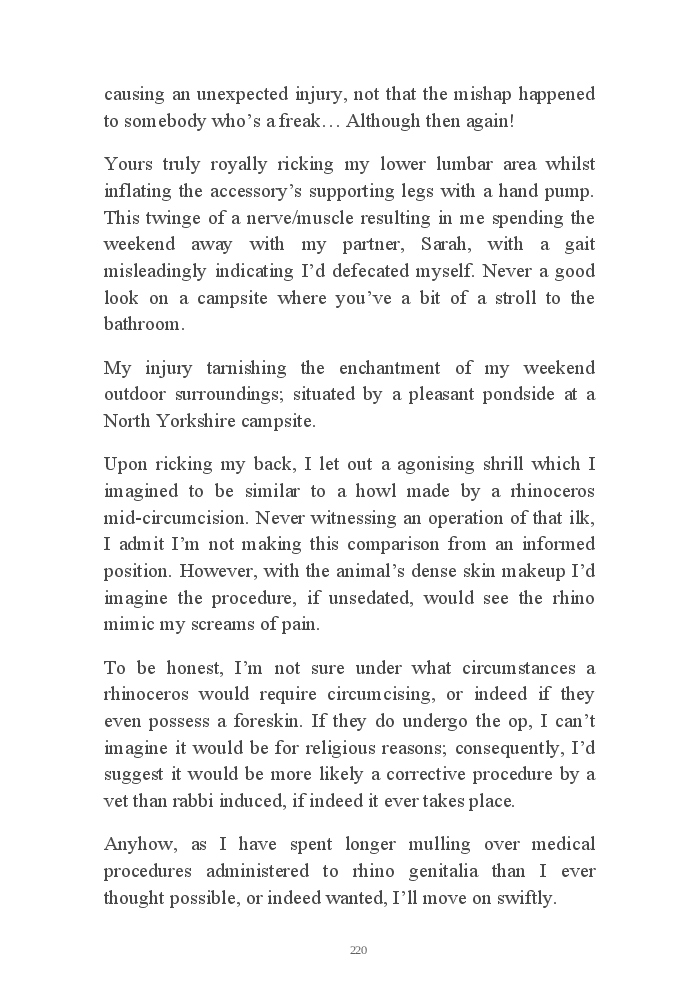 causing an unexpected injury, not that the mishap happened to somebody who's a freak… Although then again!

Yours truly royally ricking my lower lumbar area whilst inflating the accessory's supporting legs with a hand pump. This twinge of a nerve/muscle resulting in me spending the weekend away with my partner, Sarah, with a gait misleadingly indicating I'd defecated myself. Never a good look on a campsite where you've a bit of a stroll to the bathroom.

My injury tarnishing the enchantment of my weekend outdoor surroundings; situated by a pleasant pondside at a North Yorkshire campsite.

Upon ricking my back, I let out a agonising shrill which I imagined to be similar to a howl made by a rhinoceros mid-circumcision. Never witnessing an operation of that ilk, I admit I'm not making this comparison from an informed position. However, with the animal's dense skin makeup I'd imagine the procedure, if unsedated, would see the rhino mimic my screams of pain.

To be honest, I'm not sure under what circumstances a rhinoceros would require circumcising, or indeed if they even possess a foreskin. If they do undergo the op, I can't imagine it would be for religious reasons; consequently, I'd suggest it would be more likely a corrective procedure by a vet than rabbi induced, if indeed it ever takes place.

Anyhow, as I have spent longer mulling over medical procedures administered to rhino genitalia than I ever thought possible, or indeed wanted, I'll move on swiftly.

220